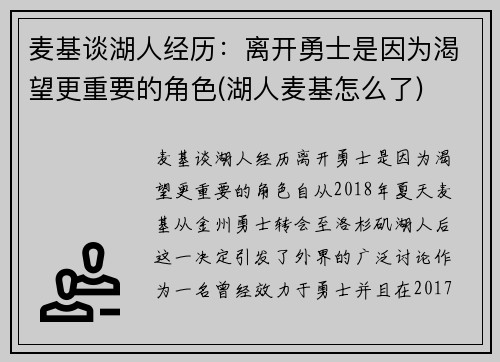 麦基谈湖人经历：离开勇士是因为渴望更重要的角色(湖人麦基怎么了)

麦基谈湖人经历离开勇士是因为渴望更重要的角色自从2018年夏天麦基从金州勇士转会至洛杉矶湖人后这一决定引发了外界的广泛讨论作为一名曾经效力于勇士并且在2017